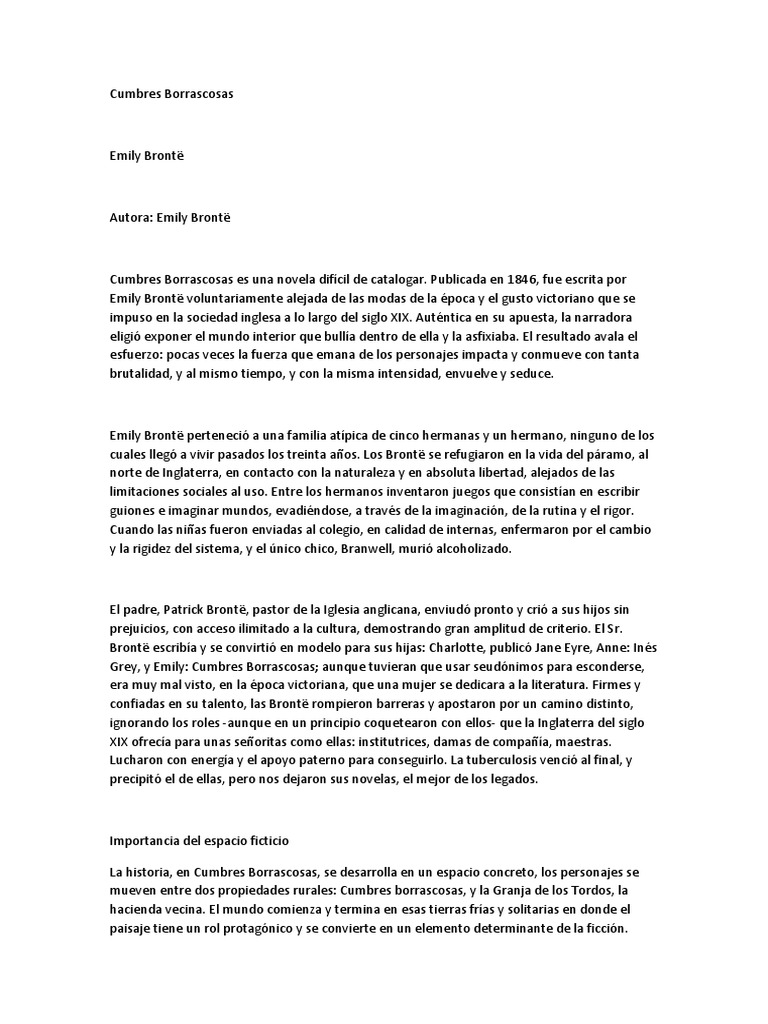 Cumbres Borrascosas

Emily Brontë

Autora: Emily Brontë

Cumbres Borrascosas es una novela difícil de catalogar. Publicada en 1846, fue escrita por Emily Brontë voluntariamente alejada de las modas de la época y el gusto victoriano que se impuso en la sociedad inglesa a lo largo del siglo XIX. Auténtica en su apuesta, la narradora eligió exponer el mundo interior que bullía dentro de ella y la asfixiaba. El resultado avala el esfuerzo: pocas veces la fuerza que emana de los personajes impacta y conmueve con tanta brutalidad, y al mismo tiempo, y con la misma intensidad, envuelve y seduce.

Emily Brontë perteneció a una familia atípica de cinco hermanas y un hermano, ninguno de los cuales llegó a vivir pasados los treinta años. Los Brontë se refugiaron en la vida del páramo, al norte de Inglaterra, en contacto con la naturaleza y en absoluta libertad, alejados de las limitaciones sociales al uso. Entre los hermanos inventaron juegos que consistían en escribir guiones e imaginar mundos, evadiéndose, a través de la imaginación, de la rutina y el rigor. Cuando las niñas fueron enviadas al colegio, en calidad de internas, enfermaron por el cambio y la rigidez del sistema, y el único chico, Branwell, murió alcoholizado.

El padre, Patrick Brontë, pastor de la Iglesia anglicana, enviudó pronto y crió a sus hijos sin prejuicios, con acceso ilimitado a la cultura, demostrando gran amplitud de criterio. El Sr. Brontë escribía y se convirtió en modelo para sus hijas: Charlotte, publicó Jane Eyre, Anne: Inés Grey, y Emily: Cumbres Borrascosas; aunque tuvieran que usar seudónimos para esconderse, era muy mal visto, en la época victoriana, que una mujer se dedicara a la literatura. Firmes y confiadas en su talento, las Brontë rompieron barreras y apostaron por un camino distinto, ignorando los roles -aunque en un principio coquetearon con ellos- que la Inglaterra del siglo XIX ofrecía para unas señoritas como ellas: institutrices, damas de compañía, maestras. Lucharon con energía y el apoyo paterno para conseguirlo. La tuberculosis venció al final, y precipitó el de ellas, pero nos dejaron sus novelas, el mejor de los legados.

Importancia del espacio ficticio

La historia, en Cumbres Borrascosas, se desarrolla en un espacio concreto, los personajes se mueven entre dos propiedades rurales: Cumbres borrascosas, y la Granja de los Tordos, la hacienda vecina. El mundo comienza y termina en esas tierras frías y solitarias en donde el paisaje tiene un rol protagónico y se convierte en un elemento determinante de la ficción.